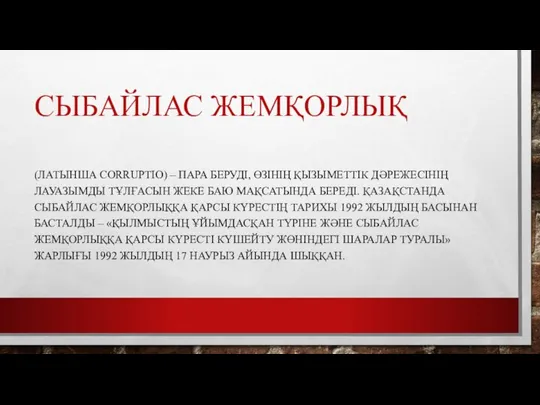 СЫБАЙЛАС ЖЕМҚОРЛЫҚ

(ЛАТЫНША CORRUPTIO) – ПАРА БЕРУДІ, ӨЗІНІҢ ҚЫЗЫМЕТТІК ДӘРЕЖЕСІНІҢ ЛАУАЗЫМДЫ ТҰЛҒАСЫН ЖЕКЕ БАЮ МАҚСАТЫНДА БЕРЕДІ. ҚАЗАҚСТАНДА СЫБАЙЛАС ЖЕМҚОРЛЫҚҚА ҚАРСЫ КҮРЕСТІҢ ТАРИХЫ 1992 ЖЫЛДЫҢ БАСЫНАН БАСТАЛДЫ – «ҚЫЛМЫСТЫҢ ҰЙЫМДАСҚАН ТҮРІНЕ ЖӘНЕ СЫБАЙЛАС ЖЕМҚОРЛЫҚҚА ҚАРСЫ КҮРЕСТІ КҮШЕЙТУ ЖӨНІНДЕГІ ШАРАЛАР ТУРАЛЫ» ЖАРЛЫҒЫ 1992 ЖЫЛДЫҢ 17 НАУРЫЗ АЙЫНДА ШЫҚҚАН.